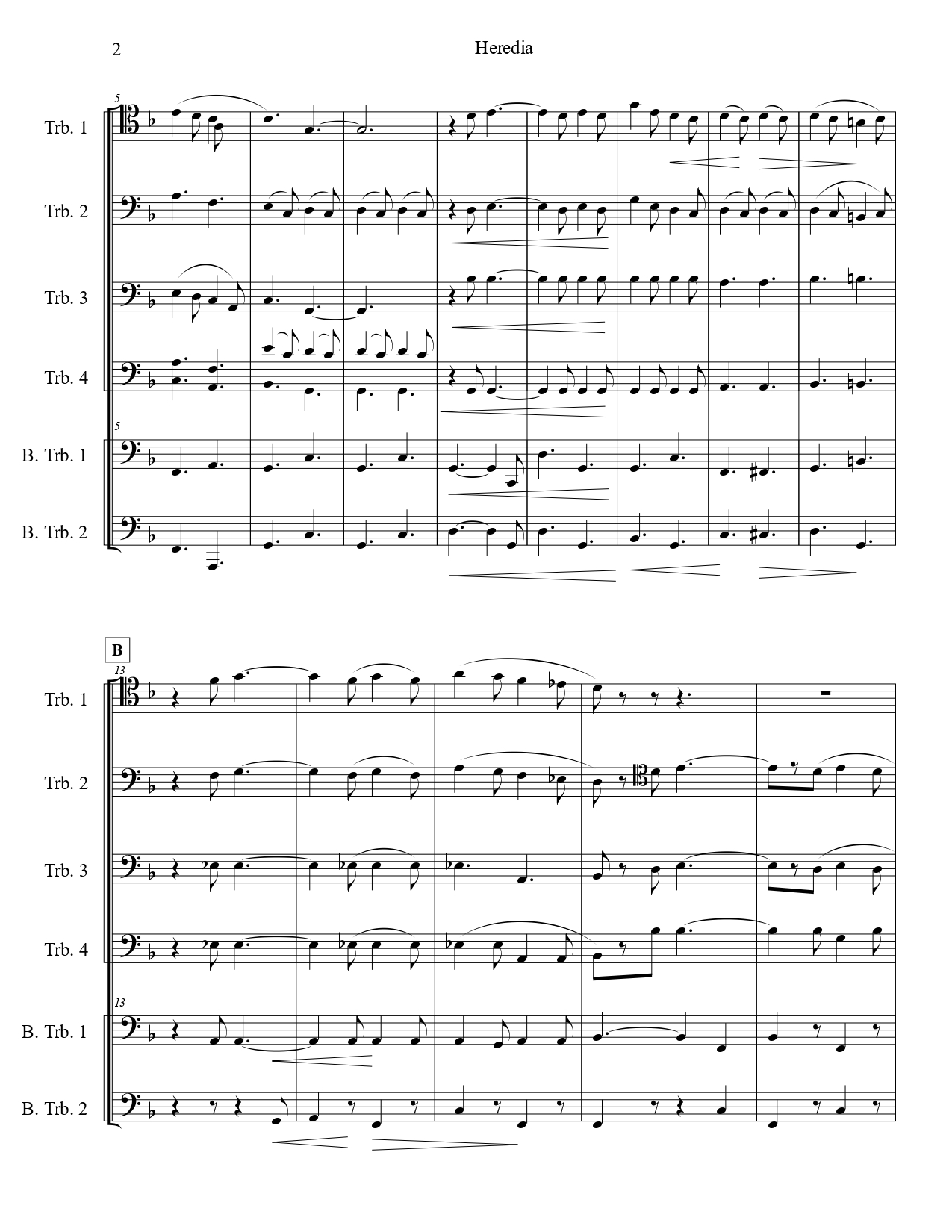 2

Heredia

5

Trb. 1

Trb. 2

Trb. 3

Trb. 4

5

B. Trb. 1

B. Trb. 2

B

13

Trb. 1

Trb. 2

Trb. 3

Trb. 4

13

B. Trb. 1

B. Trb. 2